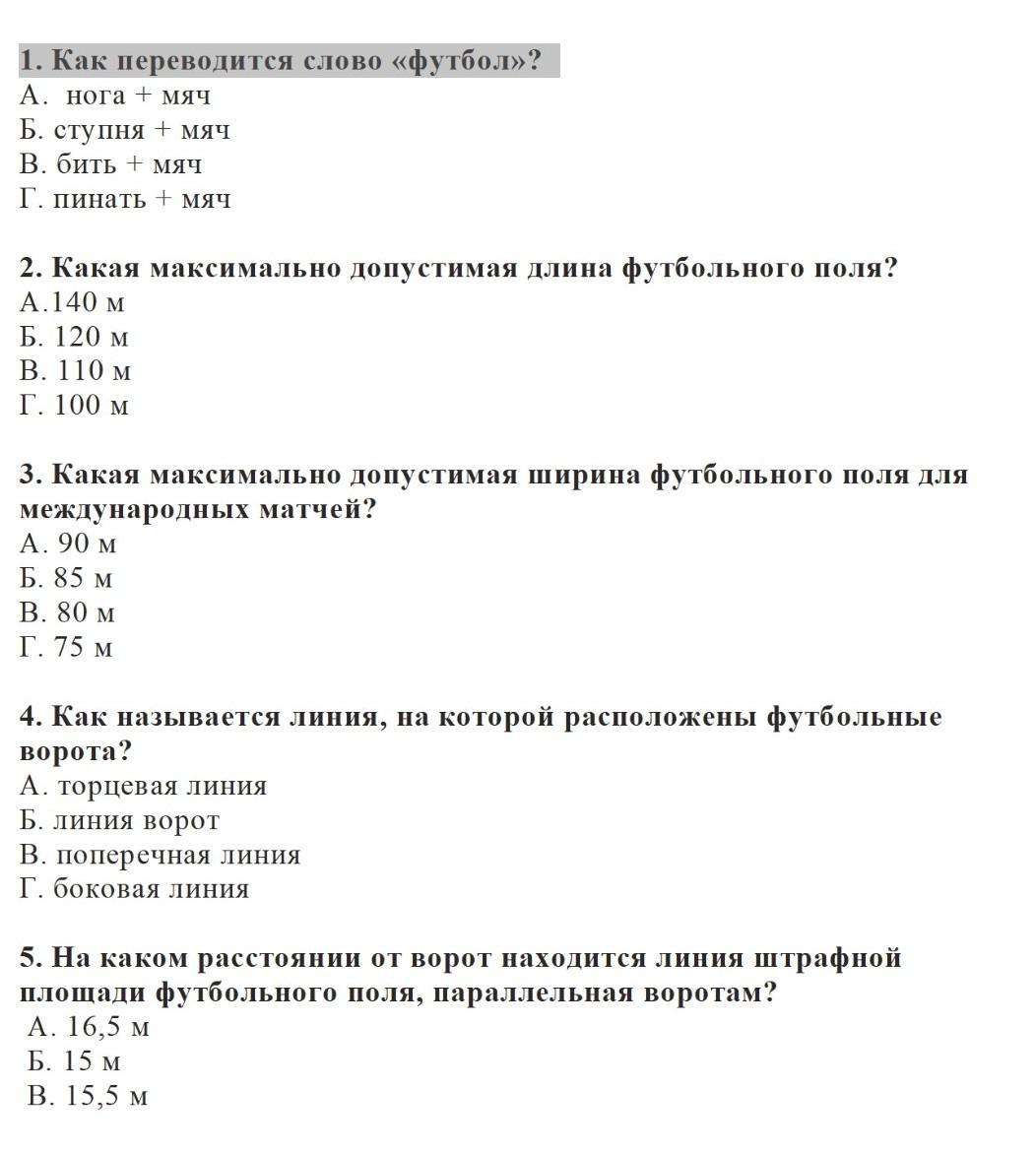 1. Как переводится слово «футбол»?
А. нога + мяч
Б. ступня + мяч
В. бить + мяч
Г. пинать + мяч

2. Какая максимально допустимая длина футбольного поля?
А.140 м
Б. 120 м
В. 110 м
Г. 100 м

3. Какая максимально допустимая ширина футбольного поля для международных матчей?
А. 90 м
Б. 85 м
В. 80 м
Г. 75 м

4. Как называется линия, на которой расположены футбольные ворота?
А. торцевая линия
Б. линия ворот
В. поперечная линия
Г. боковая линия

5. На каком расстоянии от ворот находится линия штрафной площади футбольного поля, параллельная воротам?
А. 16,5 м
Б. 15 м
В. 15,5 м